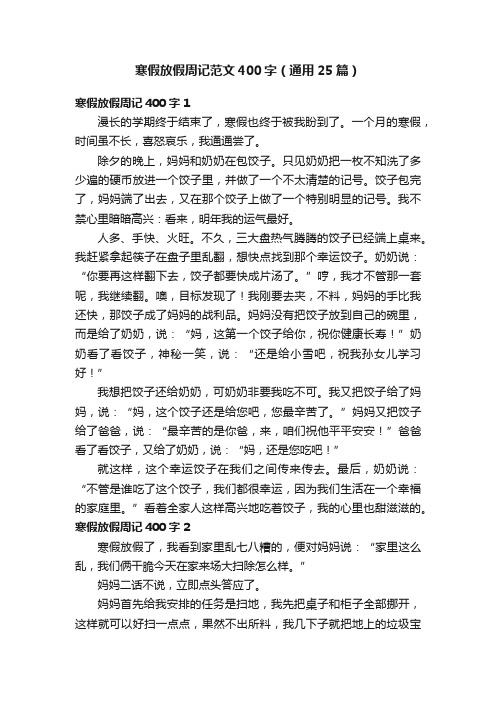 寒假放假周记范文400字（通用25篇）

寒假放假周记400字1

漫长的学期终于结束了，寒假也终于被我盼到了。一个月的寒假，时间虽不长，喜怒哀乐，我通通尝了。

除夕的晚上，妈妈和奶奶在包饺子。只见奶奶把一枚不知洗了多少遍的硬币放进一个饺子里，并做了一个不太清楚的记号。饺子包完了，妈妈端了出去，又在那个饺子上做了一个特别明显的记号。我不禁心里暗暗高兴：看来，明年我的运气最好。

人多、手快、火旺。不久，三大盘热气腾腾的饺子已经端上桌来。我赶紧拿起筷子在盘子里乱翻，想快点找到那个幸运饺子。奶奶说：“你要再这样翻下去，饺子都要快成片汤了。”哼，我才不管那一套呢，我继续翻。噢，目标发现了！我刚要去夹，不料，妈妈的手比我还快，那饺子成了妈妈的战利品。妈妈没有把饺子放到自己的碗里，而是给了奶奶，说：“妈，这第一个饺子给你，祝你健康长寿！”奶奶看了看饺子，神秘一笑，说：“还是给小雪吧，祝我孙女儿学习好！”

我想把饺子还给奶奶，可奶奶非要我吃不可。我又把饺子给了妈妈，说：“妈，这个饺子还是给您吧，您最辛苦了。”妈妈又把饺子给了爸爸，说：“最辛苦的是你爸，来，咱们祝他平平安安！”爸爸看了看饺子，又给了奶奶，说：“妈，还是您吃吧！”

就这样，这个幸运饺子在我们之间传来传去。最后，奶奶说：“不管是谁吃了这个饺子，我们都很幸运，因为我们生活在一个幸福的家庭里。”看着全家人这样高兴地吃着饺子，我的心里也甜滋滋的。

寒假放假周记400字2

寒假放假了，我看到家里乱七八糟的，便对妈妈说：“家里这么乱，我们俩干脆今天在家来场大扫除怎么样。”

妈妈二话不说，立即点头答应了。

妈妈首先给我安排的任务是扫地，我先把桌子和柜子全部挪开，这样就可以好扫一点点，果然不出所料，我几下子就把地上的垃圾宝